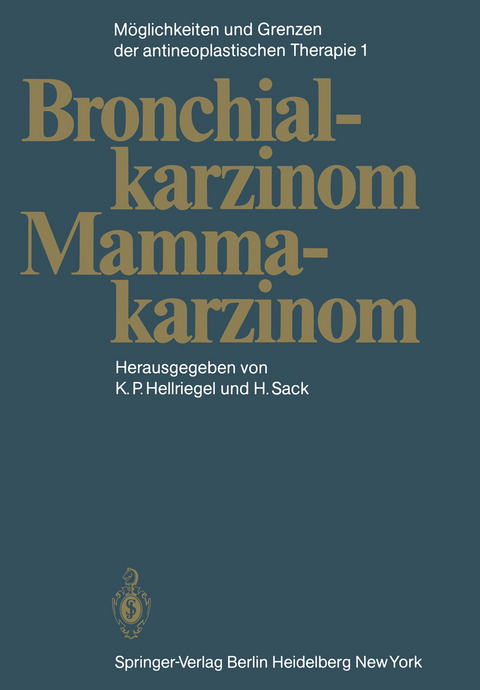 Möglichkeiten und Grenzen der antineoplastischen Therapie 1

Bronchialkarzinom Mammakarzinom

Herausgegeben von K. P. Hellriegel und H. Sack

Springer-Verlag Berlin Heidelberg New York